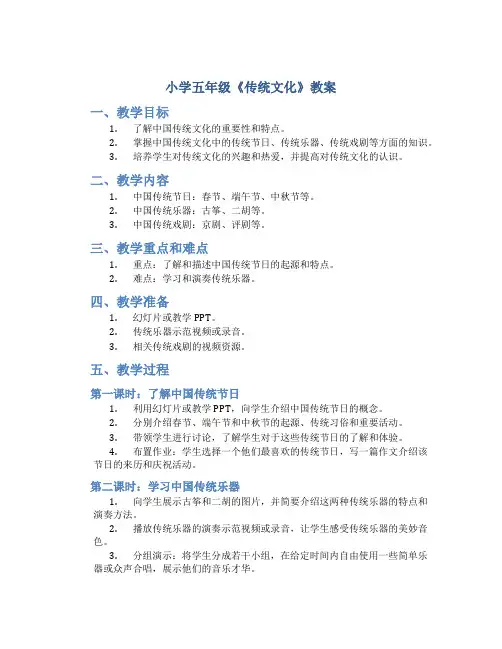 小学五年级《传统文化》教案

一、教学目标

1. 了解中国传统文化的重要性和特点。
2. 掌握中国传统文化中的传统节日、传统乐器、传统戏剧等方面的知识。
3. 培养学生对传统文化的兴趣和热爱，并提高对传统文化的认识。

二、教学内容

1. 中国传统节日：春节、端午节、中秋节等。
2. 中国传统乐器：古筝、二胡等。
3. 中国传统戏剧：京剧、评剧等。

三、教学重点和难点

1. 重点：了解和描述中国传统节日的起源和特点。
2. 难点：学习和演奏传统乐器。

四、教学准备

1. 幻灯片或教学 PPT。
2. 传统乐器示范视频或录音。
3. 相关传统戏剧的视频资源。

五、教学过程

第一课时：了解中国传统节日

1. 利用幻灯片或教学 PPT，向学生介绍中国传统节日的概念。
2. 分别介绍春节、端午节和中秋节的起源、传统习俗和重要活动。
3. 带领学生进行讨论，了解学生对于这些传统节日的了解和体验。
4. 布置作业：学生选择一个他们最喜欢的传统节日，写一篇作文介绍该节日的来历和庆祝活动。

第二课时：学习中国传统乐器

1. 向学生展示古筝和二胡的图片，并简要介绍这两种传统乐器的特点和演奏方法。
2. 播放传统乐器的演奏示范视频或录音，让学生感受传统乐器的美妙音色。
3. 分组演示：将学生分成若干小组，在给定时间内自由使用一些简单乐器或众声合唱，展示他们的音乐才华。